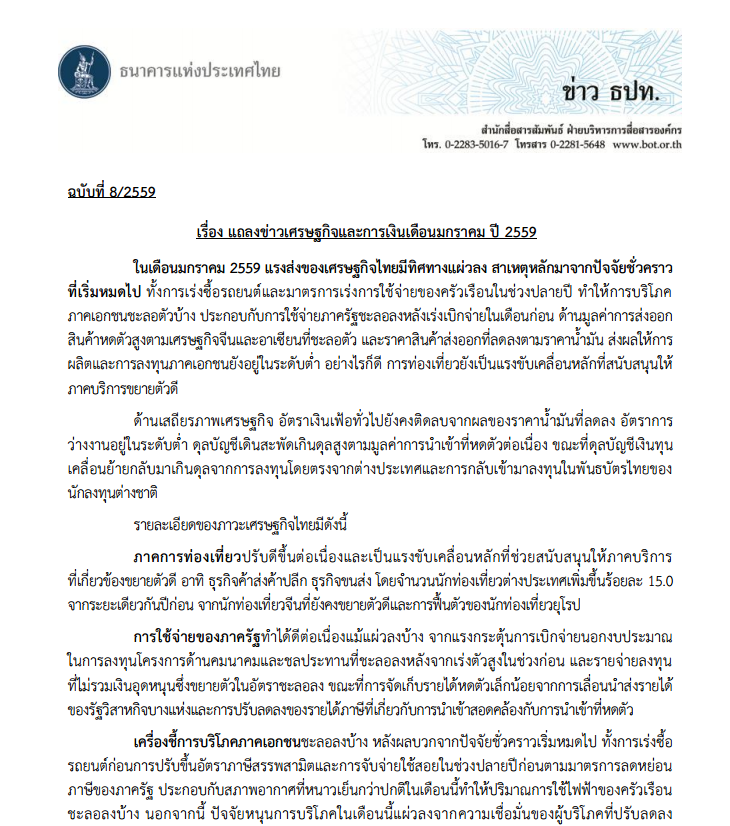 ธนาคารแห่งประเทศไทย

ข่าว ธปท.

สำนักสื่อสารสัมพันธ์ ฝ่ายบริหารการสื่อสารองค์กร
โทร. 0-2283-5016-7 โทรสาร 0-2281-5648 www.bot.or.th

ฉบับที่ 8/2559

เรื่อง แถลงข่าวเศรษฐกิจและการเงินเดือนมกราคม ปี 2559

ในเดือนมกราคม 2559 แรงส่งของเศรษฐกิจไทยมีทิศทางแผ่วลง สาเหตุหลักมาจากปัจจัยชั่วคราวที่เริ่มหมดไป ทั้งการเร่งซื้อรถยนต์และมาตรการเร่งการใช้จ่ายของครัวเรือนในช่วงปลายปี ทำให้การบริโภคภาคเอกชนชะลอตัวบ้าง ประกอบกับการใช้จ่ายภาครัฐชะลอลงหลังเร่งเบิกจ่ายในเดือนก่อน ด้านมูลค่าการส่งออกสินค้าหดตัวสูงตามเศรษฐกิจจีนและอาเซียนที่ชะลอตัว และราคาสินค้าส่งออกที่ลดลงตามราคาน้ำมัน ส่งผลให้การผลิตและการลงทุนภาคเอกชนยังอยู่ในระดับต่ำ อย่างไรก็ดี การท่องเที่ยวยังเป็นแรงขับเคลื่อนหลักที่สนับสนุนให้ภาคบริการขยายตัวดี

ด้านเสถียรภาพเศรษฐกิจ อัตราเงินเฟ้อทั่วไปยังคงติดลบจากผลของราคาน้ำมันที่ลดลง อัตราการว่างงานอยู่ในระดับต่ำ ดุลบัญชีเดินสะพัดเกินดุลสูงตามมูลค่าการนำเข้าที่หดตัวต่อเนื่อง ขณะที่ดุลบัญชีเงินทุนเคลื่อนย้ายกลับมาเกินดุลจากการลงทุนโดยตรงจากต่างประเทศและการกลับเข้ามาลงทุนในพันธบัตรไทยของนักลงทุนต่างชาติ

รายละเอียดของภาวะเศรษฐกิจไทยมีดังนี้

ภาคการท่องเที่ยวปรับดีขึ้นต่อเนื่องและเป็นแรงขับเคลื่อนหลักที่ช่วยสนับสนุนให้ภาคบริการที่เกี่ยวข้องขยายตัวดี อาทิ ธุรกิจค้าส่งค้าปลีก ธุรกิจขนส่ง โดยจำนวนนักท่องเที่ยวต่างประเทศเพิ่มขึ้นร้อยละ 15.0 จากระยะเดียวกันปีก่อน จากนักท่องเที่ยวจีนที่ยังคงขยายตัวดีและการฟื้นตัวของนักท่องเที่ยวยุโรป

การใช้จ่ายของภาครัฐทำได้ดีต่อเนื่องแม้แผ่วลงบ้าง จากแรงกระตุ้นการเบิกจ่ายนอกงบประมาณในการลงทุนโครงการด้านคมนาคมและชลประทานที่ชะลอลงหลังจากเร่งตัวสูงในช่วงก่อน และรายจ่ายลงทุนที่ไม่รวมเงินอุดหนุนซึ่งขยายตัวในอัตราชะลอลง ขณะที่การจัดเก็บรายได้หดตัวเล็กน้อยจากการเลื่อนนำส่งรายได้ของรัฐวิสาหกิจบางแห่งและการปรับลดลงของรายได้ภาษีที่เกี่ยวกับการนำเข้าสอดคล้องกับการนำเข้าที่หดตัว

เครื่องชี้การบริโภคภาคเอกชนชะลอลงบ้าง หลังผลบวกจากปัจจัยชั่วคราวเริ่มหมดไป ทั้งการเร่งซื้อรถยนต์ก่อนการปรับขึ้นอัตราภาษีสรรพสามิตและการจับจ่ายใช้สอยในช่วงปลายปีก่อนตามมาตรการลดหย่อนภาษีของภาครัฐ ประกอบกับสภาพอากาศที่หนาวเย็นกว่าปกติในเดือนนี้ทำให้ปริมาณการใช้ไฟฟ้าของครัวเรือนชะลอลงบ้าง นอกจากนี้ ปัจจัยหนุนการบริโภคในเดือนนี้แผ่วลงจากความเชื่อมั่นของผู้บริโภคที่ปรับลดลง